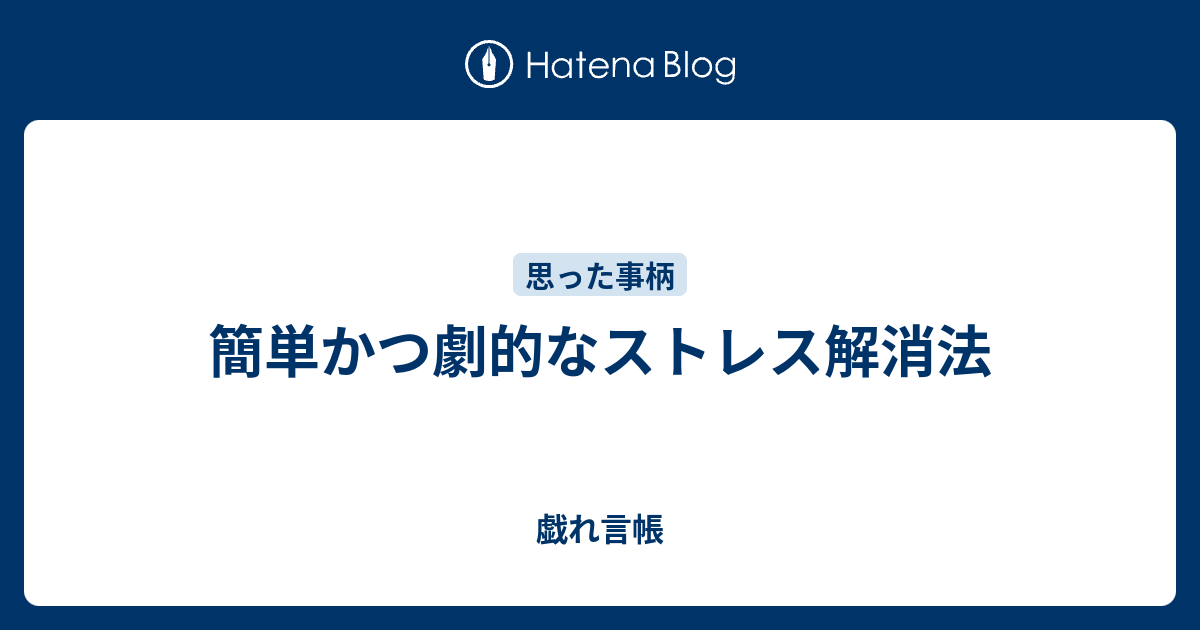 Hatena Blog

思った事柄

簡単かつ劇的なストレス解消法

戯れ言帳